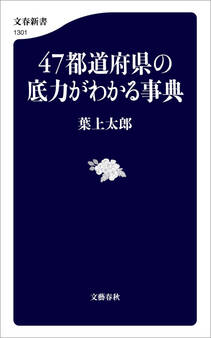 文春新書
1301

47都道府県の底力がわかる事典

葉上太郎

文藝春秋